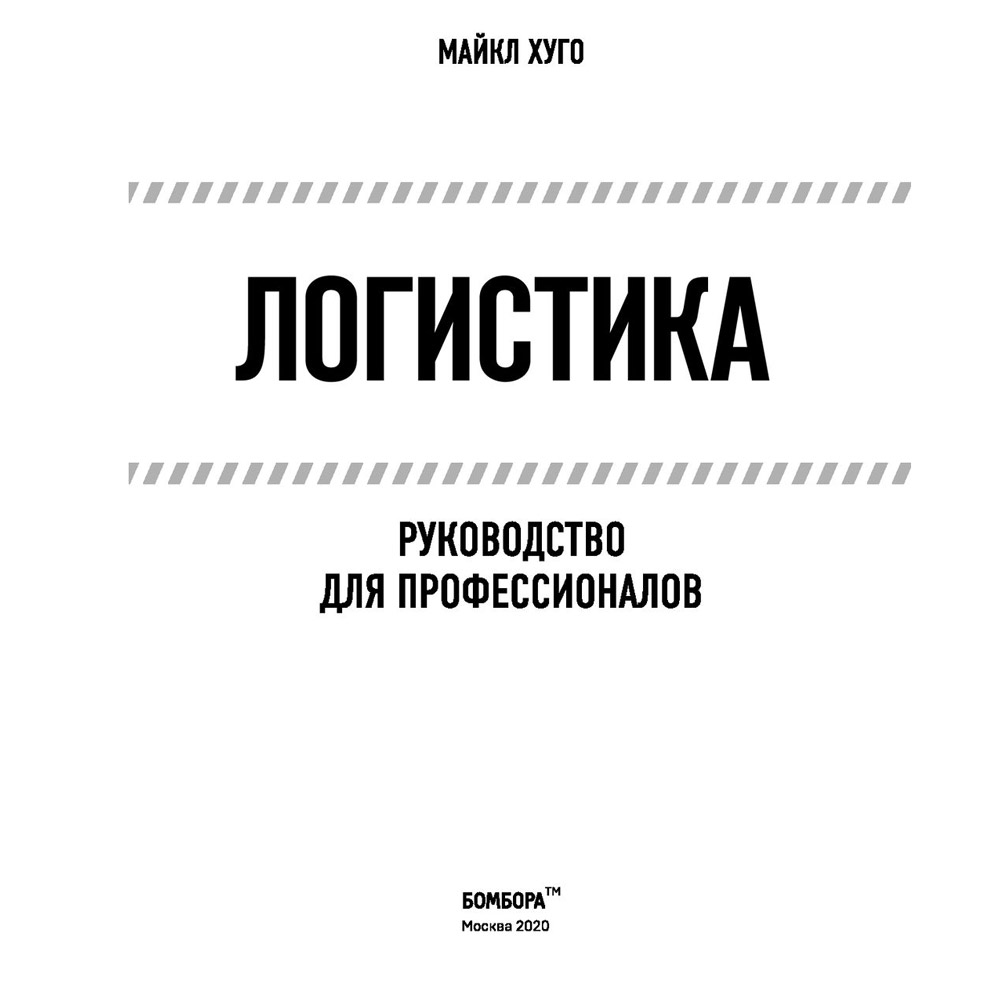 МАЙКЛ ХУГО

ЛОГИСТИКА

РУКОВОДСТВО ДЛЯ ПРОФЕССИОНАЛОВ

БОМБОРА™
Москва 2020